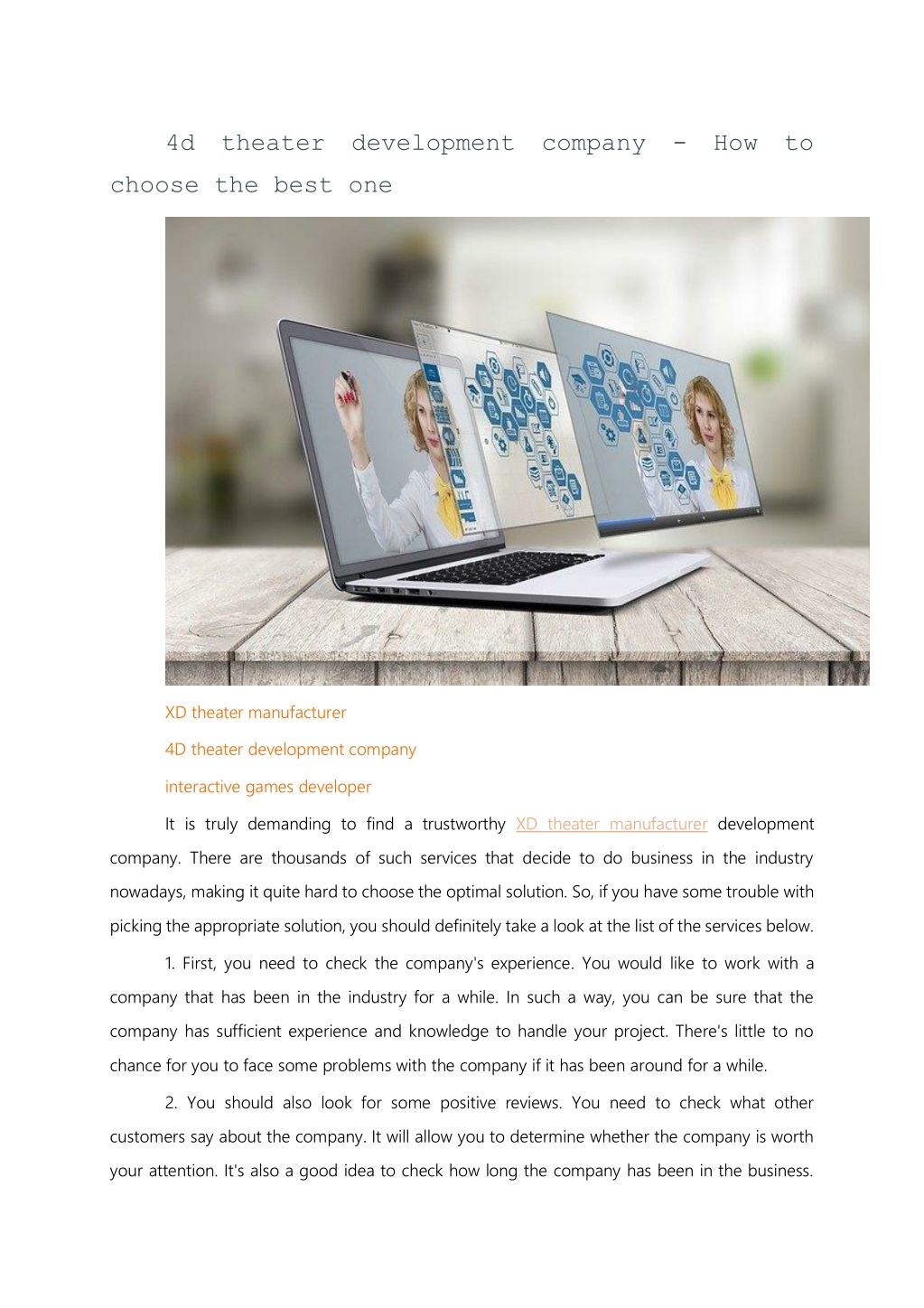 4d theater development company - How to choose the best one

XD theater manufacturer

4D theater development company

interactive games developer

It is truly demanding to find a trustworthy XD theater manufacturer development company. There are thousands of such services that decide to do business in the industry nowadays, making it quite hard to choose the optimal solution. So, if you have some trouble with picking the appropriate solution, you should definitely take a look at the list of the services below.

1. First, you need to check the company's experience. You would like to work with a company that has been in the industry for a while. In such a way, you can be sure that the company has sufficient experience and knowledge to handle your project. There's little to no chance for you to face some problems with the company if it has been around for a while.

2. You should also look for some positive reviews. You need to check what other customers say about the company. It will allow you to determine whether the company is worth your attention. It's also a good idea to check how long the company has been in the business.